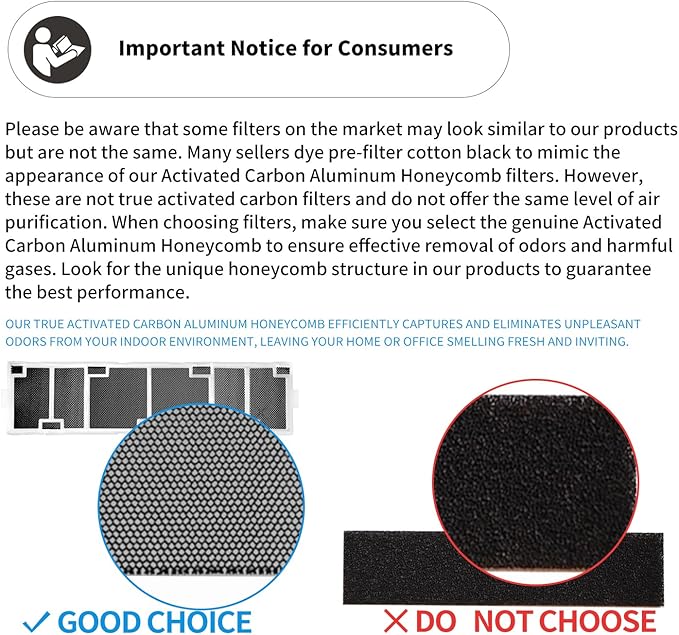 Important Notice for Consumers

Please be aware that some filters on the market may look similar to our products but are not the same. Many sellers dye pre-filter cotton black to mimic the appearance of our Activated Carbon Aluminum Honeycomb filters. However, these are not true activated carbon filters and do not offer the same level of air purification. When choosing filters, make sure you select the genuine Activated Carbon Aluminum Honeycomb to ensure effective removal of odors and harmful gases. Look for the unique honeycomb structure in our products to guarantee the best performance.

OUR TRUE ACTIVATED CARBON ALUMINUM HONEYCOMB EFFICIENTLY CAPTURES AND ELIMINATES UNPLEASANT ODORS FROM YOUR INDOOR ENVIRONMENT, LEAVING YOUR HOME OR OFFICE SMELLING FRESH AND INVITING.

✓ GOOD CHOICE

✕ DO NOT CHOOSE